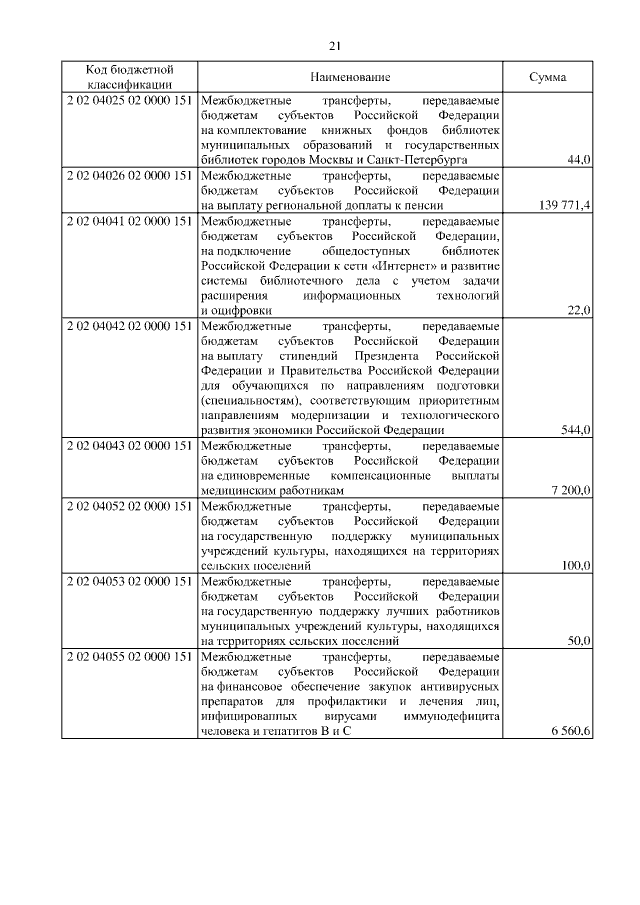 21

| Код бюджетной классификации | Наименование | Сумма |
|---|---|---|
| 2 02 04025 02 0000 151 | Межбюджетные трансферты, передаваемые бюджетам субъектов Российской Федерации на комплектование книжных фондов библиотек муниципальных образований и государственных библиотек городов Москвы и Санкт-Петербурга | 44,0 |
| 2 02 04026 02 0000 151 | Межбюджетные трансферты, передаваемые бюджетам субъектов Российской Федерации на выплату региональной доплаты к пенсии | 139 771,4 |
| 2 02 04041 02 0000 151 | Межбюджетные трансферты, передаваемые бюджетам субъектов Российской Федерации, на подключение общедоступных библиотек Российской Федерации к сети «Интернет» и развитие системы библиотечного дела с учетом задачи расширения информационных технологий и оцифровки | 22,0 |
| 2 02 04042 02 0000 151 | Межбюджетные трансферты, передаваемые бюджетам субъектов Российской Федерации на выплату стипендий Президента Российской Федерации и Правительства Российской Федерации для обучающихся по направлениям подготовки (специальностям), соответствующим приоритетным направлениям модернизации и технологического развития экономики Российской Федерации | 544,0 |
| 2 02 04043 02 0000 151 | Межбюджетные трансферты, передаваемые бюджетам субъектов Российской Федерации на единовременные компенсационные выплаты медицинским работникам | 7 200,0 |
| 2 02 04052 02 0000 151 | Межбюджетные трансферты, передаваемые бюджетам субъектов Российской Федерации на государственную поддержку муниципальных учреждений культуры, находящихся на территориях сельских поселений | 100,0 |
| 2 02 04053 02 0000 151 | Межбюджетные трансферты, передаваемые бюджетам субъектов Российской Федерации на государственную поддержку лучших работников муниципальных учреждений культуры, находящихся на территориях сельских поселений | 50,0 |
| 2 02 04055 02 0000 151 | Межбюджетные трансферты, передаваемые бюджетам субъектов Российской Федерации на финансовое обеспечение закупок антивирусных препаратов для профилактики и лечения лиц, инфицированных вирусами иммунодефицита человека и гепатитов В и С | 6 560,6 |